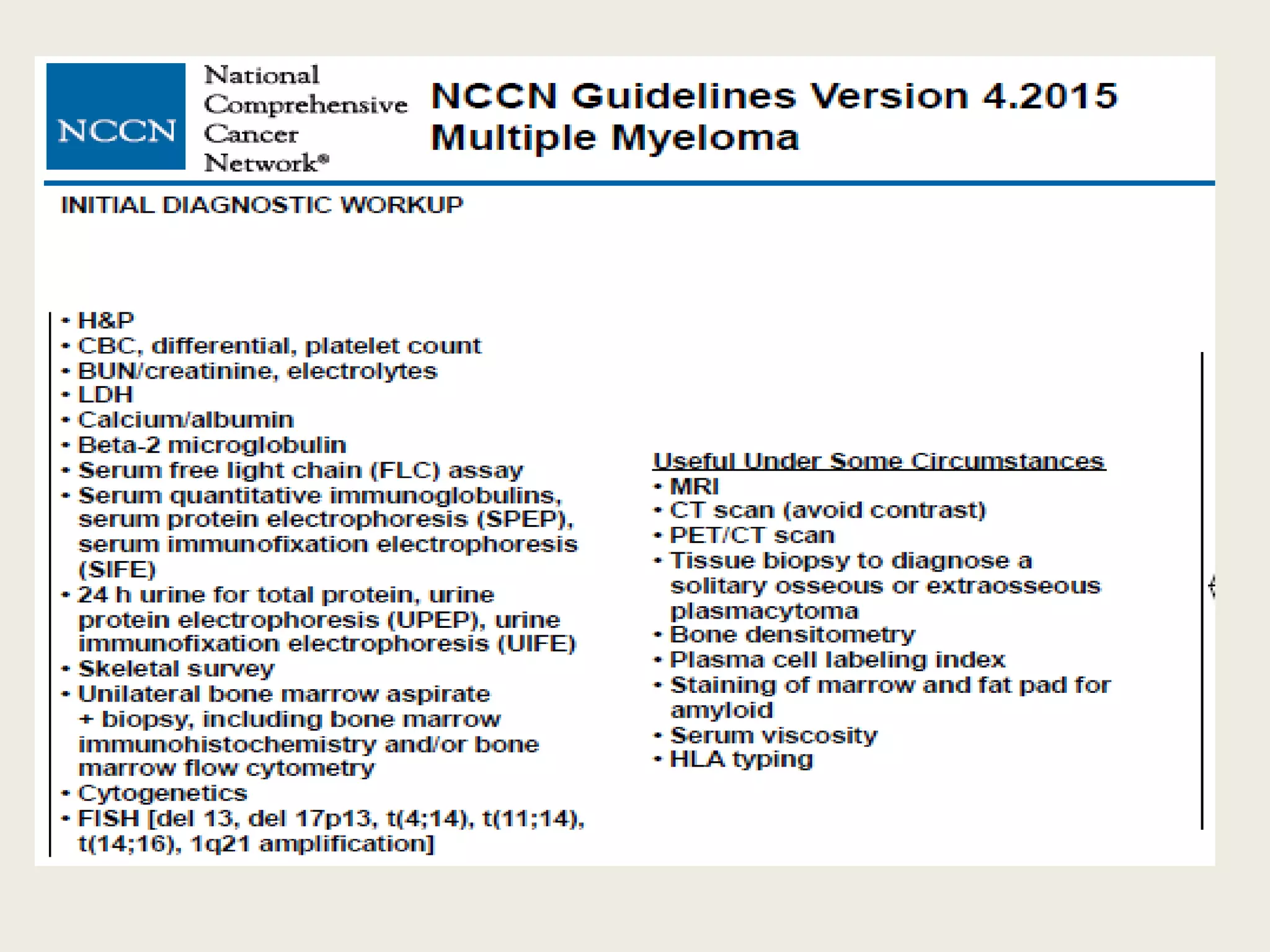 NCCN National Comprehensive Cancer Network®

NCCN Guidelines Version 4.2015
Multiple Myeloma

INITIAL DIAGNOSTIC WORKUP

• H&P
• CBC, differential, platelet count
• BUN/creatinine, electrolytes
• LDH
• Calcium/albumin
• Beta-2 microglobulin
• Serum free light chain (FLC) assay
• Serum quantitative immunoglobulins, serum protein electrophoresis (SPEP), serum immunofixation electrophoresis (SIFE)
• 24 h urine for total protein, urine protein electrophoresis (UPEP), urine immunofixation electrophoresis (UIFE)
• Skeletal survey
• Unilateral bone marrow aspirate + biopsy, including bone marrow immunohistochemistry and/or bone marrow flow cytometry
• Cytogenetics
• FISH [del 13, del 17p13, t(4;14), t(11;14), t(14;16), 1q21 amplification]

Useful Under Some Circumstances
• MRI
• CT scan (avoid contrast)
• PET/CT scan
• Tissue biopsy to diagnose a solitary osseous or extraosseous plasmacytoma
• Bone densitometry
• Plasma cell labeling index
• Staining of marrow and fat pad for amyloid
• Serum viscosity
• HLA typing